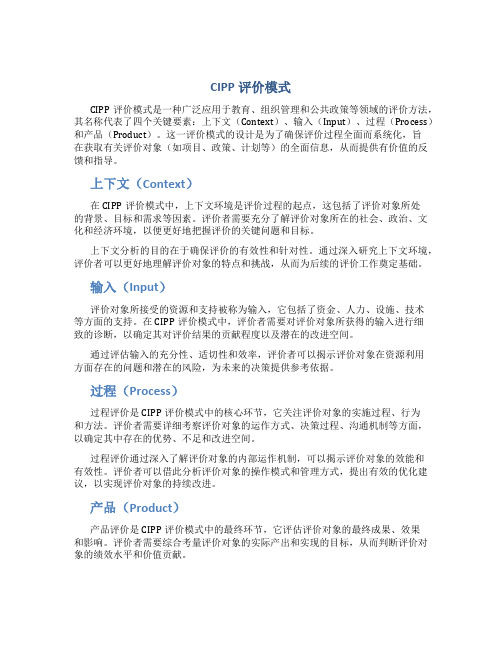 CIPP 评价模式

CIPP 评价模式是一种广泛应用于教育、组织管理和公共政策等领域的评价方法，其名称代表了四个关键要素：上下文（Context）、输入（Input）、过程（Process）和产品（Product）。这一评价模式的设计是为了确保评价过程全面而系统化，旨在获取有关评价对象（如项目、政策、计划等）的全面信息，从而提供有价值的反馈和指导。

上下文（Context）

在 CIPP 评价模式中，上下文环境是评价过程的起点，这包括了评价对象所处的背景、目标和需求等因素。评价者需要充分了解评价对象所在的社会、政治、文化和经济环境，以便更好地把握评价的关键问题和目标。

上下文分析的目的在于确保评价的有效性和针对性。通过深入研究上下文环境，评价者可以更好地理解评价对象的特点和挑战，从而为后续的评价工作奠定基础。

输入（Input）

评价对象所接受的资源和支持被称为输入，它包括了资金、人力、设施、技术等方面的支持。在 CIPP 评价模式中，评价者需要对评价对象所获得的输入进行细致的诊断，以确定其对评价结果的贡献程度以及潜在的改进空间。

通过评估输入的充分性、适切性和效率，评价者可以揭示评价对象在资源利用方面存在的问题和潜在的风险，为未来的决策提供参考依据。

过程（Process）

过程评价是 CIPP 评价模式中的核心环节，它关注评价对象的实施过程、行为和方法。评价者需要详细考察评价对象的运作方式、决策过程、沟通机制等方面，以确定其中存在的优势、不足和改进空间。

过程评价通过深入了解评价对象的内部运作机制，可以揭示评价对象的效能和有效性。评价者可以借此分析评价对象的操作模式和管理方式，提出有效的优化建议，以实现评价对象的持续改进。

产品（Product）

产品评价是 CIPP 评价模式中的最终环节，它评估评价对象的最终成果、效果和影响。评价者需要综合考量评价对象的实际产出和实现的目标，从而判断评价对象的绩效水平和价值贡献。